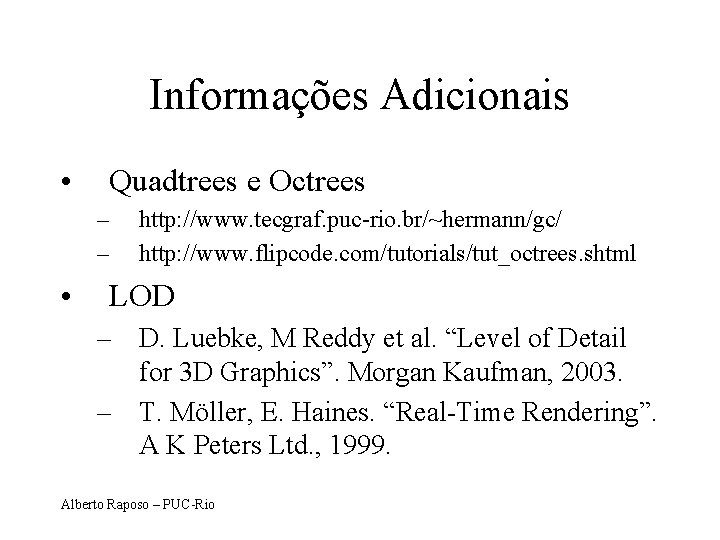 Informações Adicionais

• Quadtrees e Octrees
– http://www.tecgraf.puc-rio.br/~hermann/gc/
– http://www.flipcode.com/tutorials/tut_octrees.shtml

• LOD
– D. Luebke, M Reddy et al. “Level of Detail for 3D Graphics”. Morgan Kaufman, 2003.
– T. Möller, E. Haines. “Real-Time Rendering”. A K Peters Ltd., 1999.

Alberto Raposo – PUC-Rio